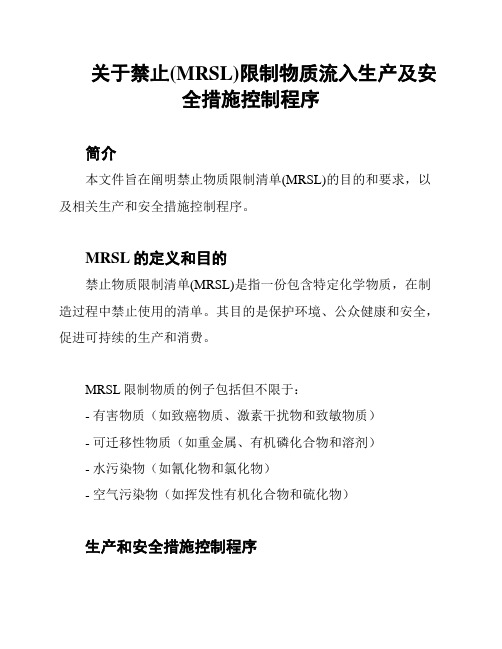 关于禁止(MRSL)限制物质流入生产及安全措施控制程序

简介

本文件旨在阐明禁止物质限制清单(MRSL)的目的和要求，以及相关生产和安全措施控制程序。

MRSL 的定义和目的

禁止物质限制清单(MRSL)是指一份包含特定化学物质，在制造过程中禁止使用的清单。其目的是保护环境、公众健康和安全，促进可持续的生产和消费。

MRSL 限制物质的例子包括但不限于：
- 有害物质（如致癌物质、激素干扰物和致敏物质）
- 可迁移性物质（如重金属、有机磷化合物和溶剂）
- 水污染物（如氰化物和氯化物）
- 空气污染物（如挥发性有机化合物和硫化物）

生产和安全措施控制程序